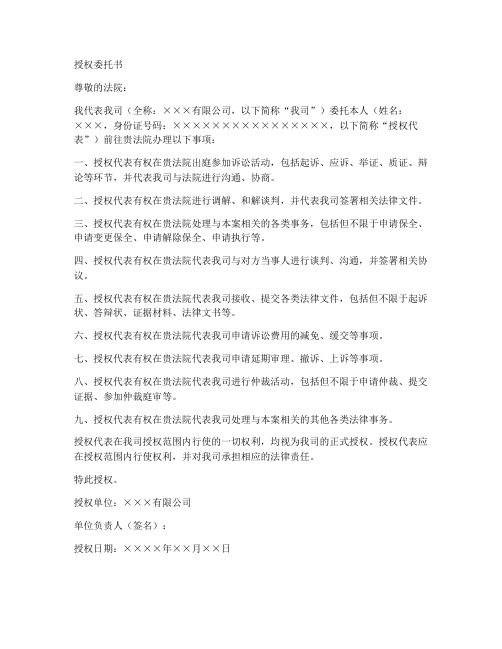 授权委托书

尊敬的法院：

我代表我司（全称：×××有限公司，以下简称“我司”）委托本人（姓名：×××，身份证号码：××××××××××××××××××，以下简称“授权代表”）前往贵法院办理以下事项：

一、授权代表有权在贵法院出庭参加诉讼活动，包括起诉、应诉、举证、质证、辩论等环节，并代表我司与法院进行沟通、协商。

二、授权代表有权在贵法院进行调解、和解谈判，并代表我司签署相关法律文件。

三、授权代表有权在贵法院处理与本案相关的各类事务，包括但不限于申请保全、申请变更保全、申请解除保全、申请执行等。

四、授权代表有权在贵法院代表我司与对方当事人进行谈判、沟通，并签署相关协议。

五、授权代表有权在贵法院代表我司接收、提交各类法律文件，包括但不限于起诉状、答辩状、证据材料、法律文书等。

六、授权代表有权在贵法院代表我司申请诉讼费用的减免、缓交等事项。

七、授权代表有权在贵法院代表我司申请延期审理、撤诉、上诉等事项。

八、授权代表有权在贵法院代表我司进行仲裁活动，包括但不限于申请仲裁、提交证据、参加仲裁庭审等。

九、授权代表有权在贵法院代表我司处理与本案相关的其他各类法律事务。

授权代表在我司授权范围内行使的一切权利，均视为我司的正式授权。授权代表应在授权范围内行使权利，并对我司承担相应的法律责任。

特此授权。

授权单位：×××有限公司

单位负责人（签名）：

授权日期：××××年××月××日